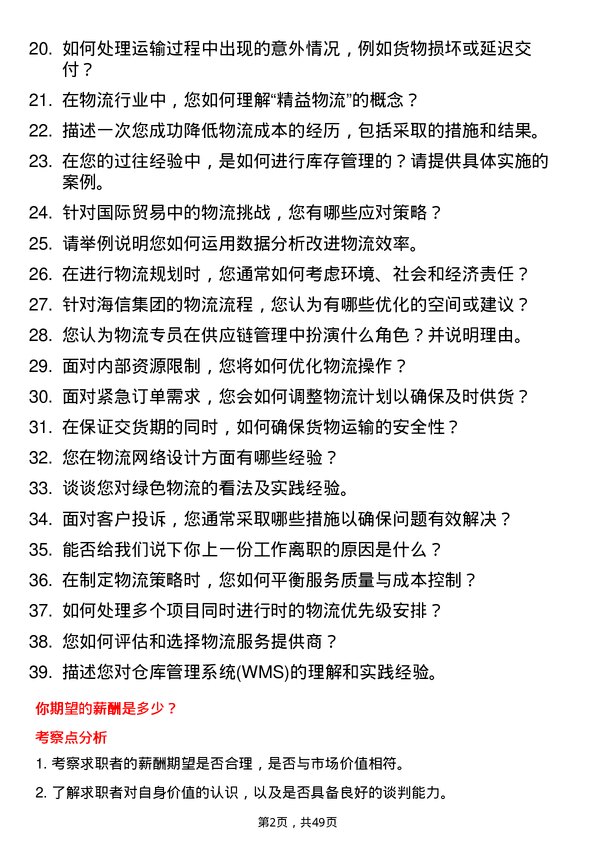 20. 如何处理运输过程中出现的意外情况，例如货物损坏或延迟交付？

21. 在物流行业中，您如何理解“精益物流”的概念？

22. 描述一次您成功降低物流成本的经历，包括采取的措施和结果。

23. 在您的过往经验中，是如何进行库存管理的？请提供具体实施的案例。

24. 针对国际贸易中的物流挑战，您有哪些应对策略？

25. 请举例说明您如何运用数据分析改进物流效率。

26. 在进行物流规划时，您通常如何考虑环境、社会和经济责任？

27. 针对海信集团的物流流程，您认为有哪些优化的空间或建议？

28. 您认为物流专员在供应链管理中扮演什么角色？并说明理由。

29. 面对内部资源限制，您将如何优化物流操作？

30. 面对紧急订单需求，您会如何调整物流计划以确保及时供货？

31. 在保证交货期的同时，如何确保货物运输的安全性？

32. 您在物流网络设计方面有哪些经验？

33. 谈谈您对绿色物流的看法及实践经验。

34. 面对客户投诉，您通常采取哪些措施以确保问题有效解决？

35. 能否给我们说下你上一份工作离职的原因是什么？

36. 在制定物流策略时，您如何平衡服务质量与成本控制？

37. 如何处理多个项目同时进行时的物流优先级安排？

38. 您如何评估和选择物流服务提供商？

39. 描述您对仓库管理系统(WMS)的理解和实践经验。

你期望的薪酬是多少？

考察点分析

1. 考察求职者的薪酬期望是否合理，是否与市场价值相符。

2. 了解求职者对自身价值的认识，以及是否具备良好的谈判能力。

第2页，共49页